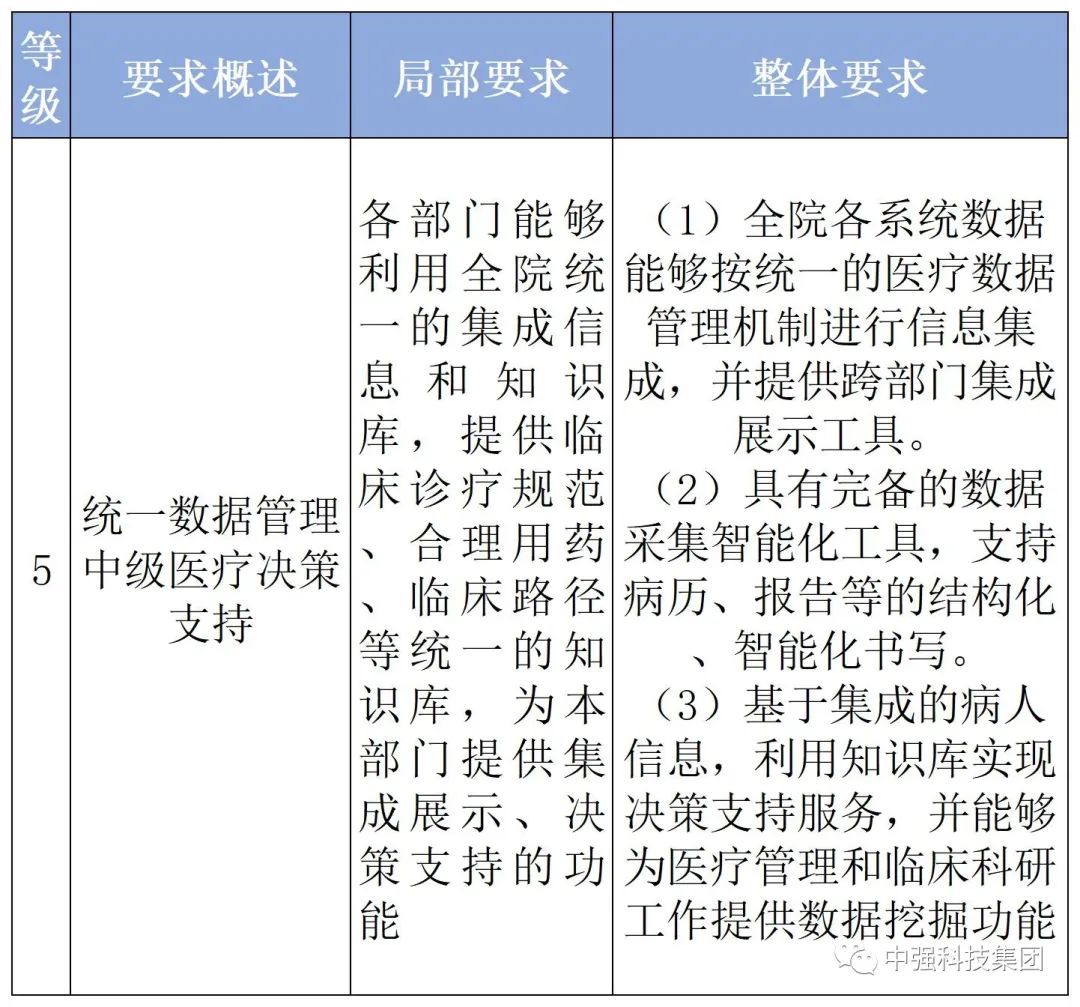 | 等级 | 要求概述 | 局部要求 | 整体要求 |
|---|---|---|---|
| 5 | 统一数据管理中级医疗决策支持 | 各部门能够利用全院统一的集成信息和知识库，提供临床诊疗规范、合理用药、临床路径等统一的知识库，为本部门提供集成展示、决策支持的功能 | （1）全院各系统数据能够按统一的医疗数据管理机制进行信息集成，并提供跨部门集成展示工具。（2）具有完备的数据采集智能化工具，支持病历、报告等的结构化、智能化书写。（3）基于集成的病人信息，利用知识库实现决策支持服务，并能够为医疗管理和临床科研工作提供数据挖掘功能 |

中强科技集团